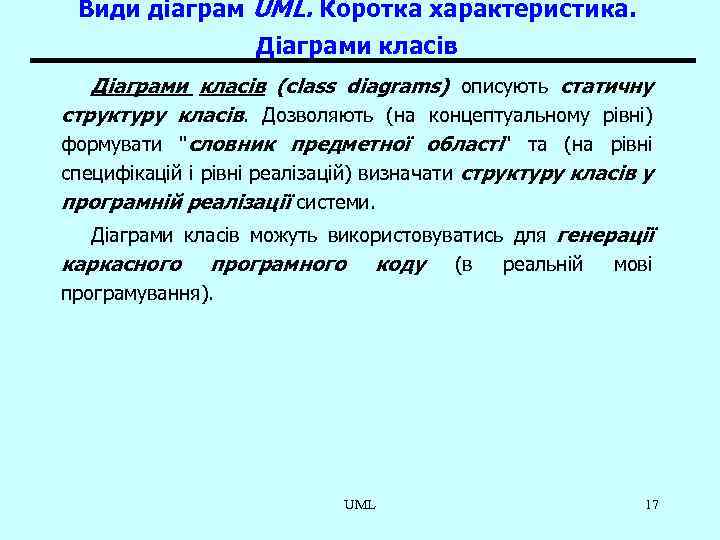 Види діаграм UML. Коротка характеристика. Діаграми класів

Діаграми класів (class diagrams) описують статичну структуру класів. Дозволяють (на концептуальному рівні) формувати "словник предметної області" та (на рівні специфікацій і рівні реалізацій) визначати структуру класів у програмній реалізації системи.

Діаграми класів можуть використовуватись для генерації каркасного програмного коду (в реальній мові програмування).

UML

17